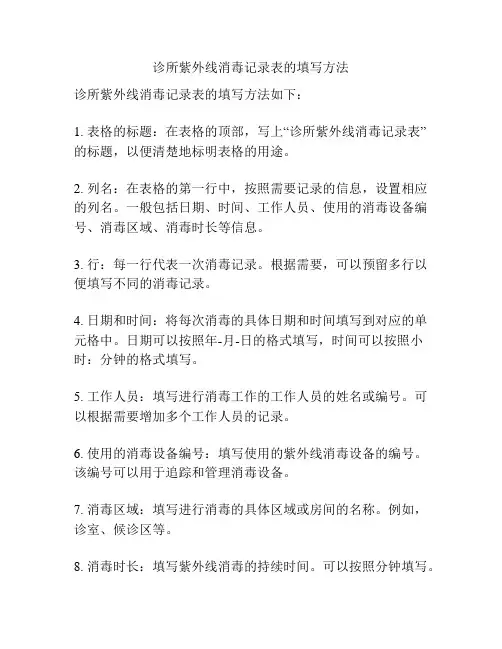 诊所紫外线消毒记录表的填写方法

诊所紫外线消毒记录表的填写方法如下：

1. 表格的标题：在表格的顶部，写上“诊所紫外线消毒记录表”的标题，以便清楚地标明表格的用途。

2. 列名：在表格的第一行中，按照需要记录的信息，设置相应的列名。一般包括日期、时间、工作人员、使用的消毒设备编号、消毒区域、消毒时长等信息。

3. 行：每一行代表一次消毒记录。根据需要，可以预留多行以便填写不同的消毒记录。

4. 日期和时间：将每次消毒的具体日期和时间填写到对应的单元格中。日期可以按照年-月-日的格式填写，时间可以按照小时：分钟的格式填写。

5. 工作人员：填写进行消毒工作的工作人员的姓名或编号。可以根据需要增加多个工作人员的记录。

6. 使用的消毒设备编号：填写使用的紫外线消毒设备的编号。该编号可以用于追踪和管理消毒设备。

7. 消毒区域：填写进行消毒的具体区域或房间的名称。例如，诊室、候诊区等。

8. 消毒时长：填写紫外线消毒的持续时间。可以按照分钟填写。